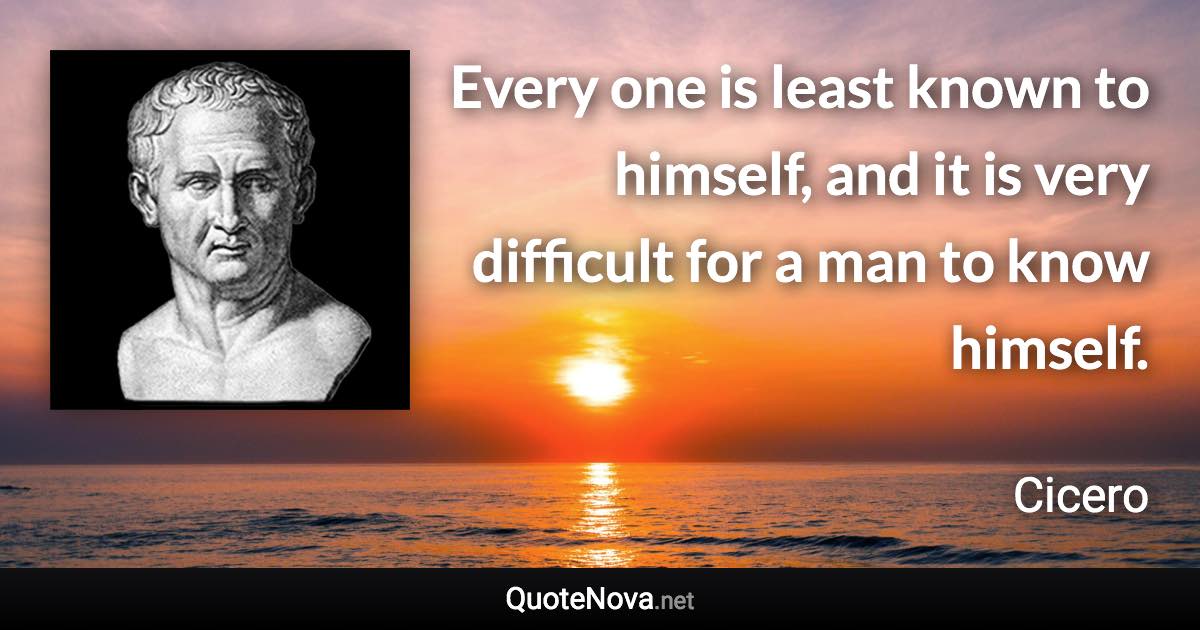 Every one is least known to himself, and it is very difficult for a man to know himself.

Cicero

QuoteNova.net